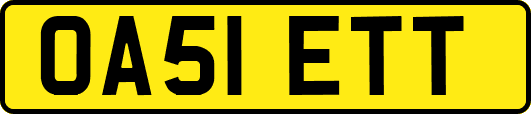 OA51 ETT